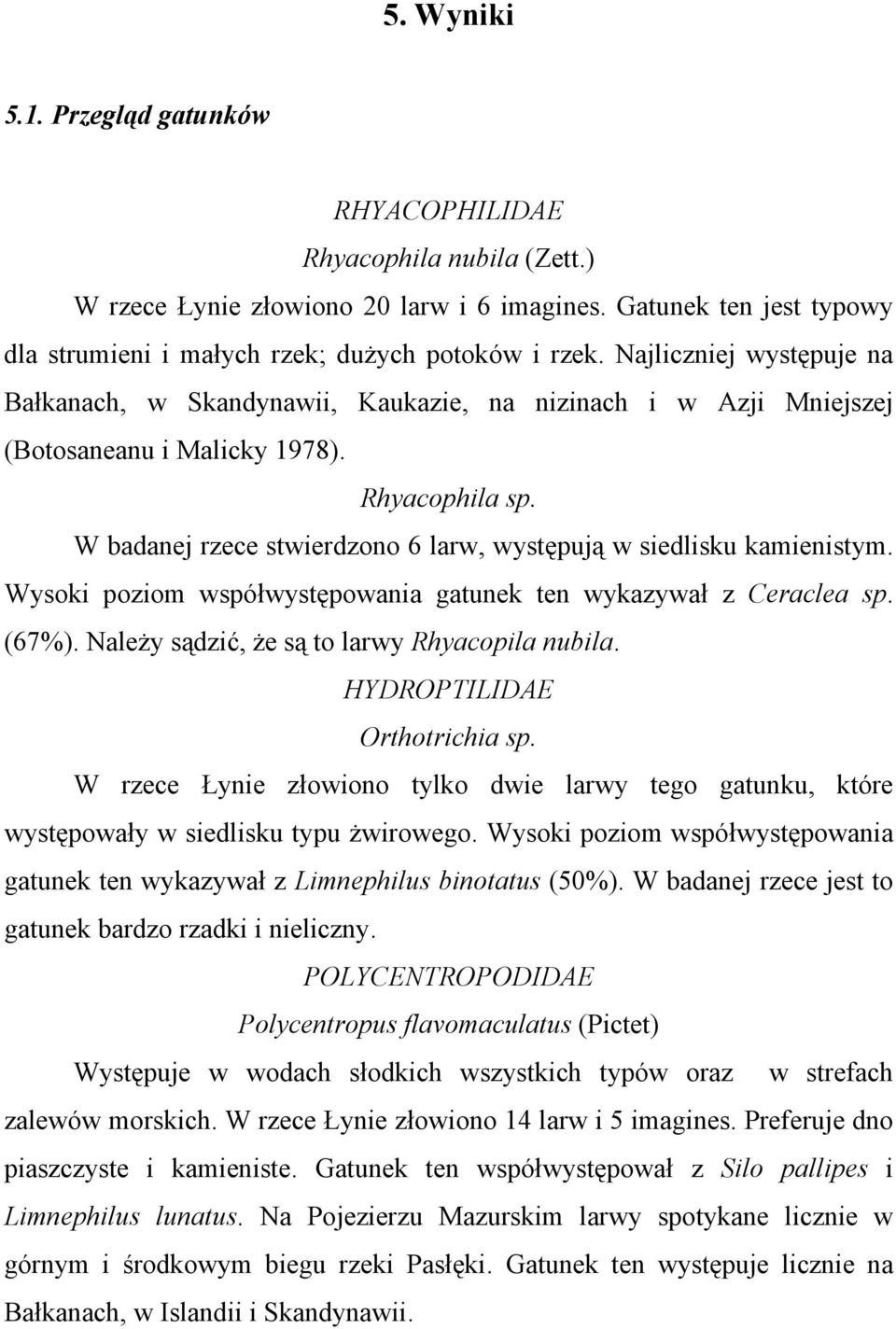 5. Wyniki

5.1. Przegląd gatunków

RHYACOPHILIDAE

Rhyacophila nubila (Zett.)

W rzece Łynie złowiono 20 larw i 6 imagines. Gatunek ten jest typowy dla strumieni i małych rzek; dużych potoków i rzek. Najliczniej występuje na Bałkanach, w Skandynawii, Kaukazie, na nizinach i w Azji Mniejszej (Botosaneanu i Malicky 1978).

Rhyacophila sp.

W badanej rzece stwierdzono 6 larw, występują w siedlisku kamienistym. Wysoki poziom współwystępowania gatunek ten wykazywał z Ceraclea sp. (67%). Należy sądzić, że są to larwy Rhyacopila nubila.

HYDROPTILIDAE

Orthotrichia sp.

W rzece Łynie złowiono tylko dwie larwy tego gatunku, które występowały w siedlisku typu żwirowego. Wysoki poziom współwystępowania gatunek ten wykazywał z Limnephilus binotatus (50%). W badanej rzece jest to gatunek bardzo rzadki i nieliczny.

POLYCENTROPODIDAE

Polycentropus flavomaculatus (Pictet)

Występuje w wodach słodkich wszystkich typów oraz w strefach zalewów morskich. W rzece Łynie złowiono 14 larw i 5 imagines. Preferuje dno piaszczyste i kamieniste. Gatunek ten współwystępował z Silo pallipes i Limnephilus lunatus. Na Pojezierzu Mazurskim larwy spotykane licznie w górnym i środkowym biegu rzeki Pasłęki. Gatunek ten występuje licznie na Bałkanach, w Islandii i Skandynawii.